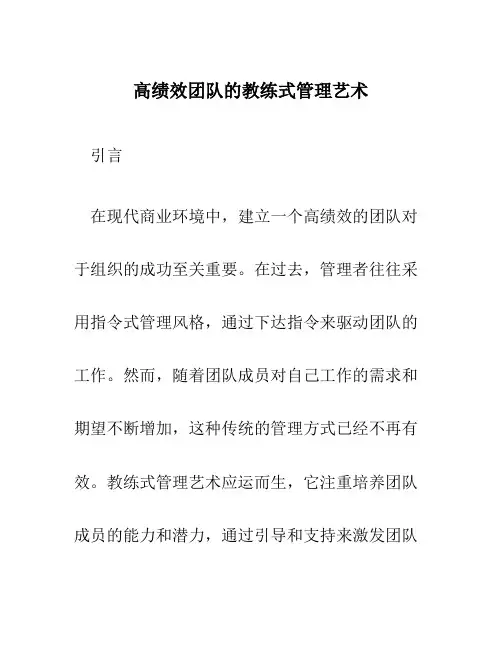 高绩效团队的教练式管理艺术

引言

在现代商业环境中，建立一个高绩效的团队对于组织的成功至关重要。在过去，管理者往往采用指令式管理风格，通过下达指令来驱动团队的工作。然而，随着团队成员对自己工作的需求和期望不断增加，这种传统的管理方式已经不再有效。教练式管理艺术应运而生，它注重培养团队成员的能力和潜力，通过引导和支持来激发团队